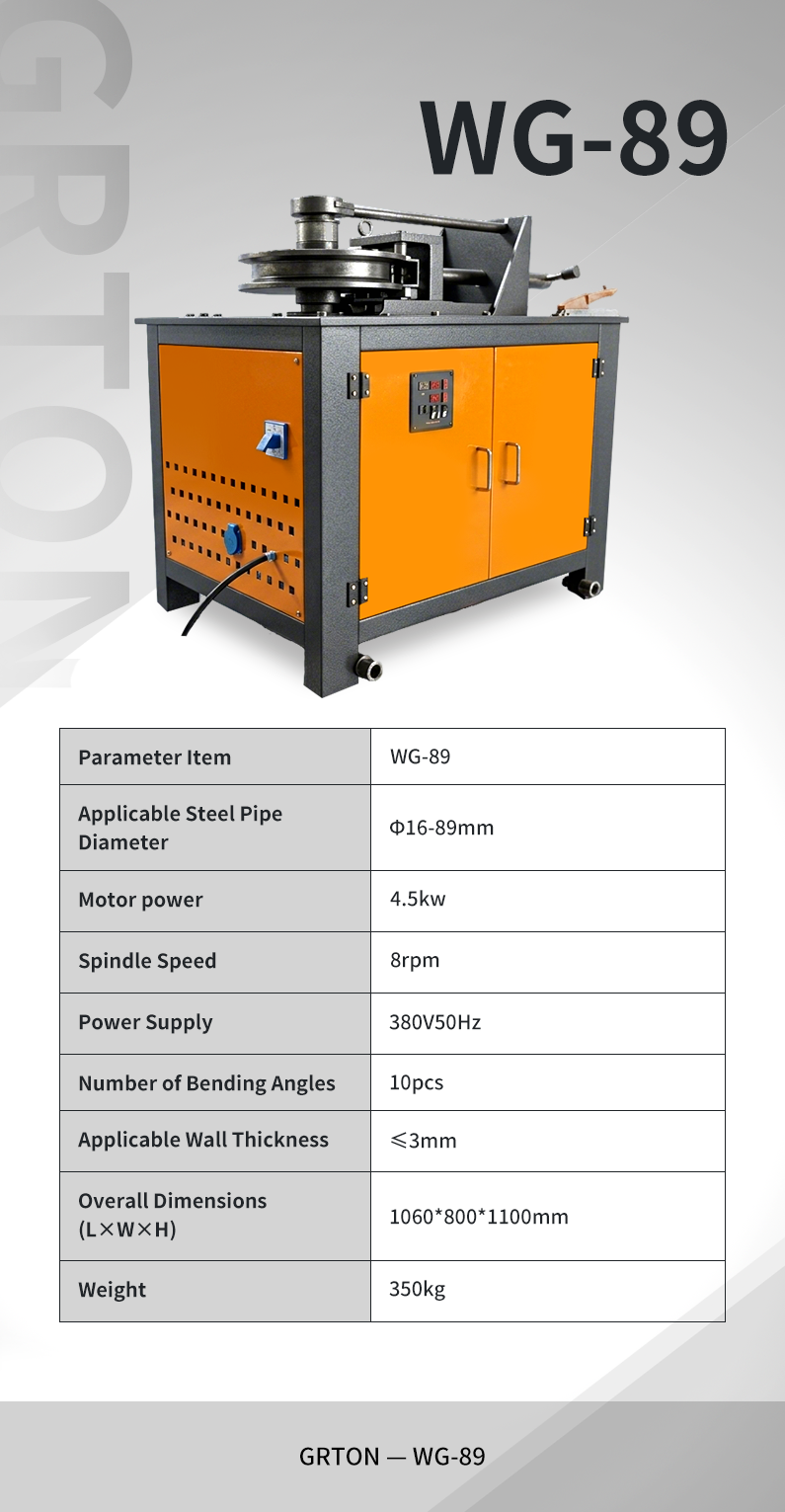 GRTON

WG-89

| Parameter Item | WG-89 |
|---|---|
| Applicable Steel Pipe Diameter | Φ16-89mm |
| Motor power | 4.5kw |
| Spindle Speed | 8rpm |
| Power Supply | 380V50Hz |
| Number of Bending Angles | 10pcs |
| Applicable Wall Thickness | ≤3mm |
| Overall Dimensions (L×W×H) | 1060*800*1100mm |
| Weight | 350kg |

GRTON — WG-89